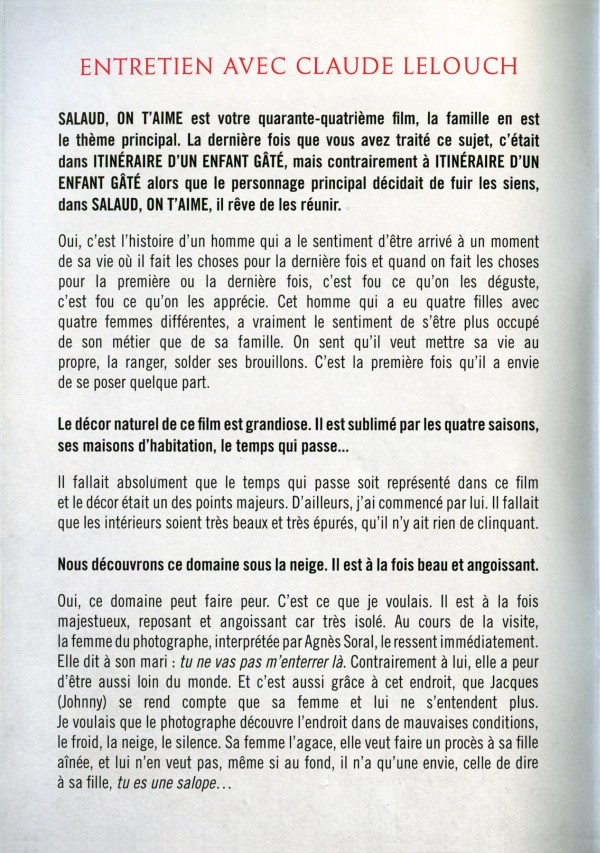 ENTRETIEN AVEC CLAUDE LELOUCH

SALAUD, ON T'AIME est votre quarante-quatrième film, la famille en est le thème principal. La dernière fois que vous avez traité ce sujet, c'était dans ITINÉRAIRE D'UN ENFANT GÂTÉ, mais contrairement à ITINÉRAIRE D'UN ENFANT GÂTÉ alors que le personnage principal décidait de fuir les siens, dans SALAUD, ON T'AIME, il rêve de les réunir.

Oui, c'est l'histoire d'un homme qui a le sentiment d'être arrivé à un moment de sa vie où il fait les choses pour la dernière fois et quand on fait les choses pour la première ou la dernière fois, c'est fou ce qu'on les déguste, c'est fou ce qu'on les apprécie. Cet homme qui a eu quatre filles avec quatre femmes différentes, a vraiment le sentiment de s'être plus occupé de son métier que de sa famille. On sent qu'il veut mettre sa vie au propre, la ranger, solder ses brouillons. C'est la première fois qu'il a envie de se poser quelque part.

Le décor naturel de ce film est grandiose. Il est sublimé par les quatre saisons, ses maisons d'habitation, le temps qui passe...

Il fallait absolument que le temps qui passe soit représenté dans ce film et le décor était un des points majeurs. D'ailleurs, j'ai commencé par lui. Il fallait que les intérieurs soient très beaux et très épurés, qu'il n'y ait rien de clinquant.

Nous découvrons ce domaine sous la neige. Il est à la fois beau et angoissant.

Oui, ce domaine peut faire peur. C'est ce que je voulais. Il est à la fois majestueux, reposant et angoissant car très isolé. Au cours de la visite, la femme du photographe, interprétée par Agnès Soral, le ressent immédiatement. Elle dit à son mari : tu ne vas pas m'enterrer là. Contrairement à lui, elle a peur d'être aussi loin du monde. Et c'est aussi grâce à cet endroit, que Jacques (Johnny) se rend compte que sa femme et lui ne s'entendent plus. Je voulais que le photographe découvre l'endroit dans de mauvaises conditions, le froid, la neige, le silence. Sa femme l'agace, elle veut faire un procès à sa fille aînée, et lui n'en veut pas, même si au fond, il n'a qu'une envie, celle de dire à sa fille, tu es une salope...